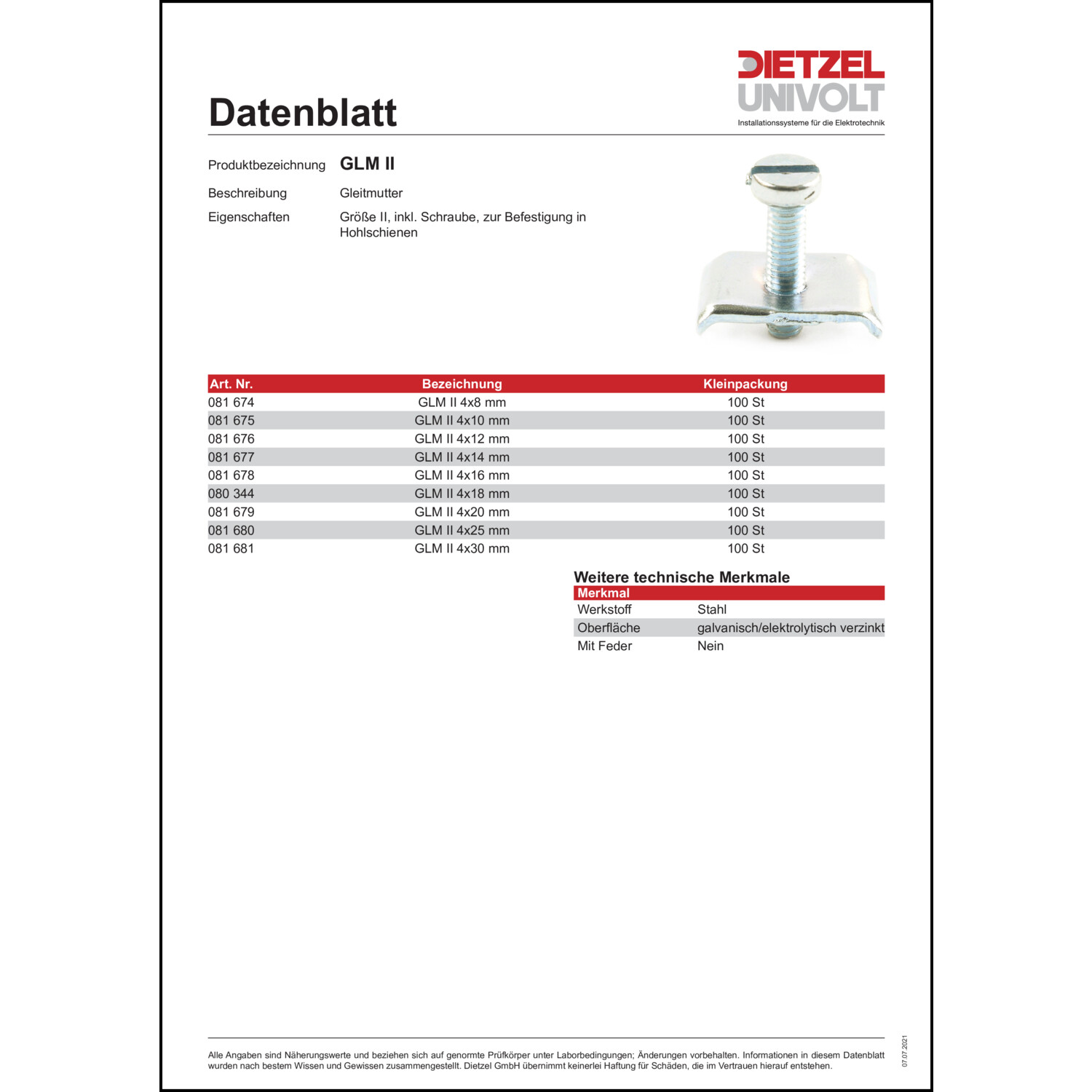 DIETZEL
UNIVOLT
Installationssysteme für die Elektrotechnik

Datenblatt

Produktbezeichnung GLM II

Beschreibung Gleitmutter

Eigenschaften Größe II, inkl. Schraube, zur Befestigung in Hohlschienen

| Art. Nr. | Bezeichnung | Kleinpackung |
|---|---|---|
| 081 674 | GLM II 4x8 mm | 100 St |
| 081 675 | GLM II 4x10 mm | 100 St |
| 081 676 | GLM II 4x12 mm | 100 St |
| 081 677 | GLM II 4x14 mm | 100 St |
| 081 678 | GLM II 4x16 mm | 100 St |
| 080 344 | GLM II 4x18 mm | 100 St |
| 081 679 | GLM II 4x20 mm | 100 St |
| 081 680 | GLM II 4x25 mm | 100 St |
| 081 681 | GLM II 4x30 mm | 100 St |

Weitere technische Merkmale

| Merkmal | |
|---|---|
| Werkstoff | Stahl |
| Oberfläche | galvanisch/elektrolytisch verzinkt |
| Mit Feder | Nein |

Alle Angaben sind Näherungswerte und beziehen sich auf genormte Prüfkörper unter Laborbedingungen; Änderungen vorbehalten. Informationen in diesem Datenblatt wurden nach bestem Wissen und Gewissen zusammengestellt. Dietzel GmbH übernimmt keinerlei Haftung für Schäden, die im Vertrauen hierauf entstehen.

07.07.2021